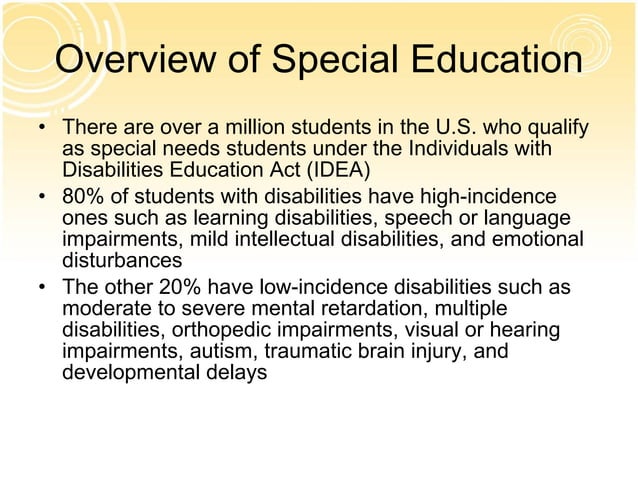 Overview of Special Education

• There are over a million students in the U.S. who qualify as special needs students under the Individuals with Disabilities Education Act (IDEA)
• 80% of students with disabilities have high-incidence ones such as learning disabilities, speech or language impairments, mild intellectual disabilities, and emotional disturbances
• The other 20% have low-incidence disabilities such as moderate to severe mental retardation, multiple disabilities, orthopedic impairments, visual or hearing impairments, autism, traumatic brain injury, and developmental delays